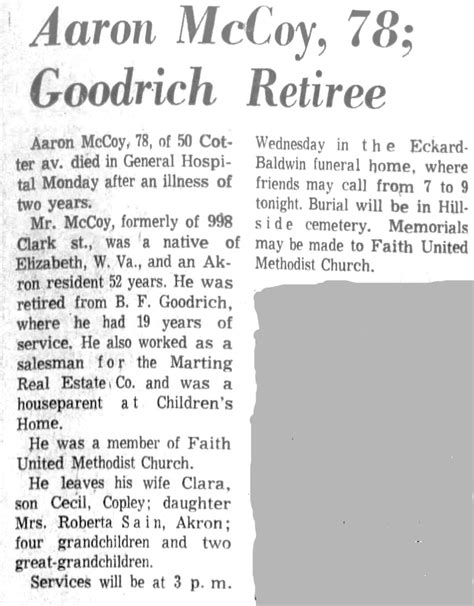 Aaron McCoy, 78; Goodrich Retiree

Aaron McCoy, 78, of 50 Cotter av. died in General Hospital Monday after an illness of two years.

Mr. McCoy, formerly of 998 Clark st., was a native of Elizabeth, W. Va., and an Akron resident 52 years. He was retired from B. F. Goodrich, where he had 19 years of service. He also worked as a salesman for the Marting Real Estate Co. and was a houseparent at Children's Home.

He was a member of Faith United Methodist Church.

He leaves his wife Clara, son Cecil, Copley; daughter Mrs. Roberta Sain, Akron; four grandchildren and two great-grandchildren.

Services will be at 3 p. m. Wednesday in the Eckard-Baldwin funeral home, where friends may call from 7 to 9 tonight. Burial will be in Hillside cemetery. Memorials may be made to Faith United Methodist Church.